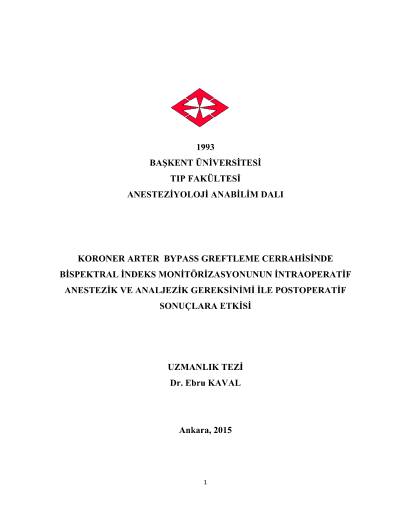 1993
BAŞKENT ÜNİVERSİTESİ
TIP FAKÜLTESİ
ANESTEZİYOLOJİ ANABİLİM DALI

KORONER ARTER BYPASS GREFTLEME CERRAHİSİNDE BİSPEKTRAL İNDEKS MONİTÖRİZASYONUNUN İNTRAOPERATİF ANESTEZİK VE ANALJEZİK GEREKSİNİMİ İLE POSTOPERATİF SONUÇLARA ETKİSİ

UZMANLIK TEZİ
Dr. Ebru KAVAL

Ankara, 2015

1